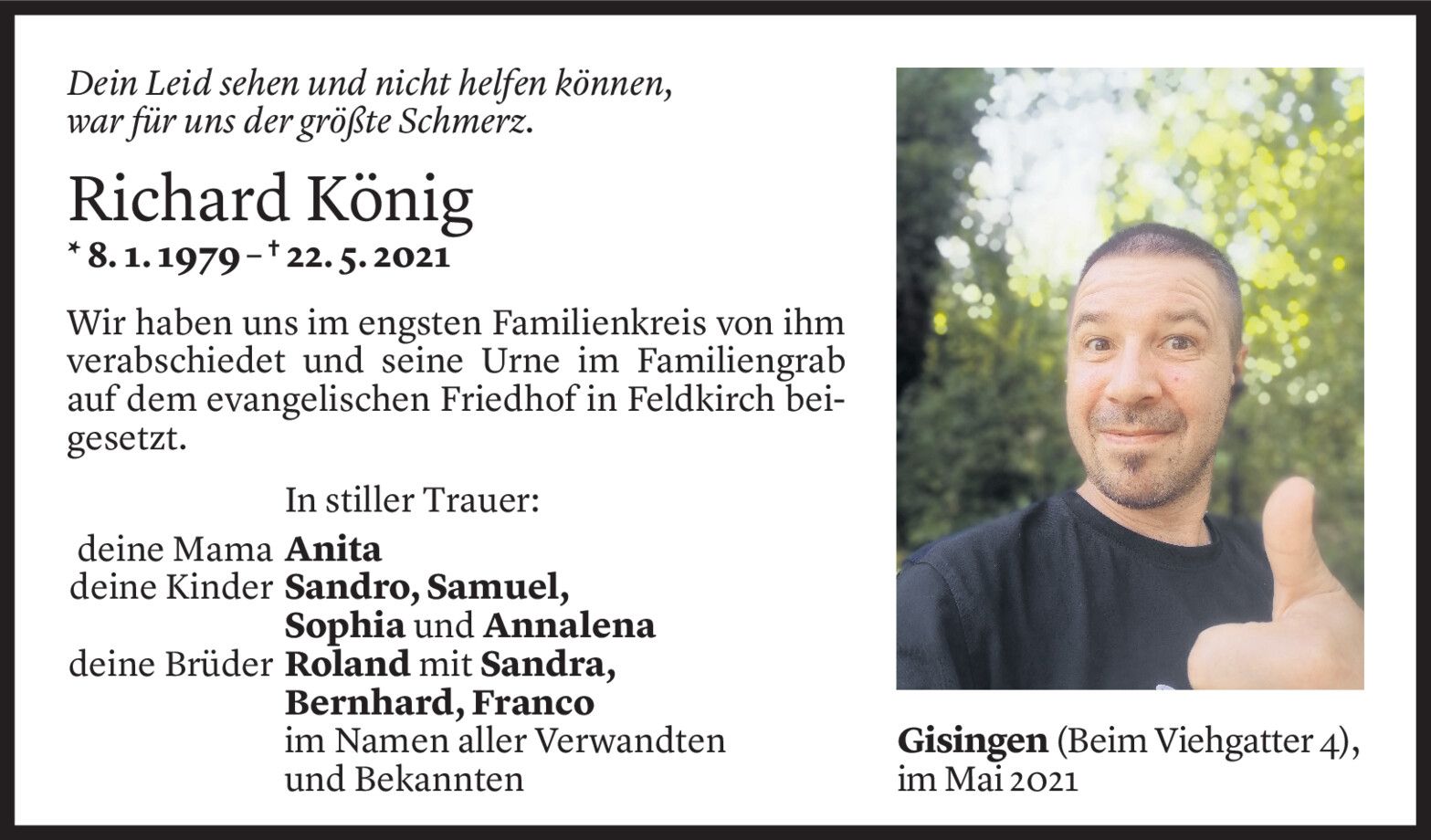 Dein Leid sehen und nicht helfen können,
war für uns der größte Schmerz.

Richard König

* 8. 1. 1979 – † 22. 5. 2021

Wir haben uns im engsten Familienkreis von ihm verabschiedet und seine Urne im Familiengrab auf dem evangelischen Friedhof in Feldkirch beigesetzt.

In stiller Trauer:

deine Mama Anita
deine Kinder Sandro, Samuel, Sophia und Annalena
deine Brüder Roland mit Sandra, Bernhard, Franco
im Namen aller Verwandten und Bekannten

Gisingen (Beim Viehgatter 4),
im Mai 2021